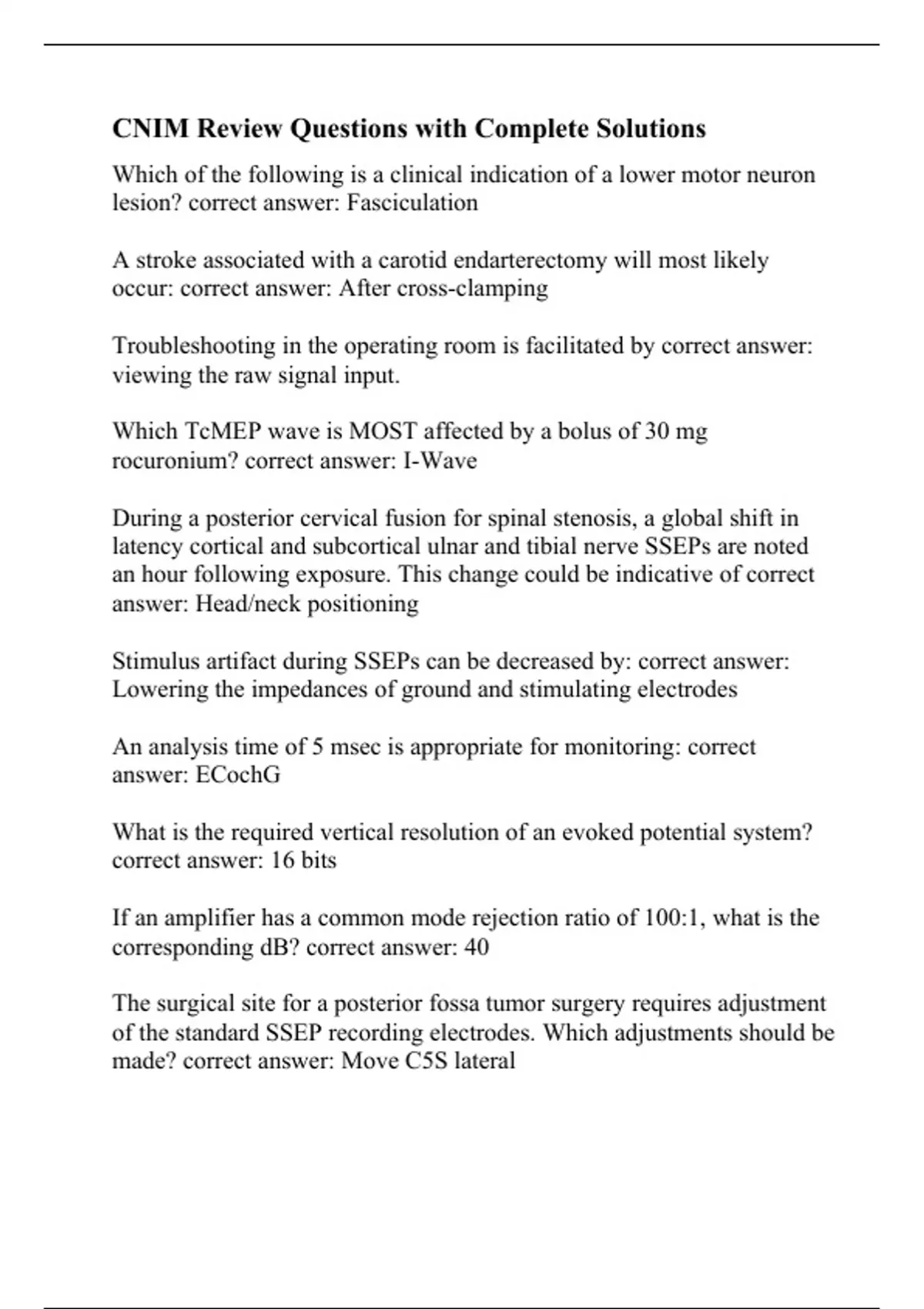 CNIM Review Questions with Complete Solutions

Which of the following is a clinical indication of a lower motor neuron lesion? correct answer: Fasciculation

A stroke associated with a carotid endarterectomy will most likely occur: correct answer: After cross-clamping

Troubleshooting in the operating room is facilitated by correct answer: viewing the raw signal input.

Which TcMEP wave is MOST affected by a bolus of 30 mg rocuronium? correct answer: I-Wave

During a posterior cervical fusion for spinal stenosis, a global shift in latency cortical and subcortical ulnar and tibial nerve SSEPs are noted an hour following exposure. This change could be indicative of correct answer: Head/neck positioning

Stimulus artifact during SSEPs can be decreased by: correct answer: Lowering the impedances of ground and stimulating electrodes

An analysis time of 5 msec is appropriate for monitoring: correct answer: ECochG

What is the required vertical resolution of an evoked potential system? correct answer: 16 bits

If an amplifier has a common mode rejection ratio of 100:1, what is the corresponding dB? correct answer: 40

The surgical site for a posterior fossa tumor surgery requires adjustment of the standard SSEP recording electrodes. Which adjustments should be made? correct answer: Move C5S lateral